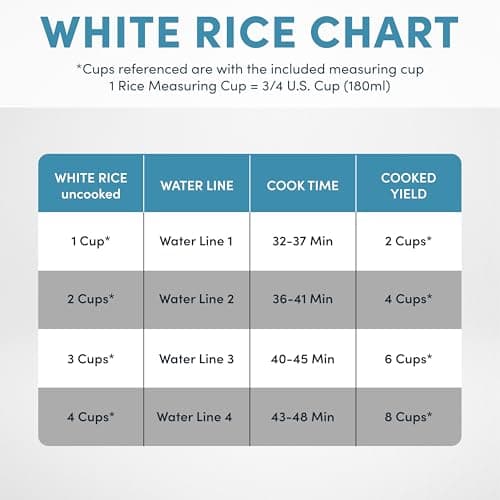 WHITE RICE CHART

*Cups referenced are with the included measuring cup
1 Rice Measuring Cup = 3/4 U.S. Cup (180ml)

| WHITE RICE uncooked | WATER LINE | COOK TIME | COOKED YIELD |
|---|---|---|---|
| 1 Cup* | Water Line 1 | 32-37 Min | 2 Cups* |
| 2 Cups* | Water Line 2 | 36-41 Min | 4 Cups* |
| 3 Cups* | Water Line 3 | 40-45 Min | 6 Cups* |
| 4 Cups* | Water Line 4 | 43-48 Min | 8 Cups* |